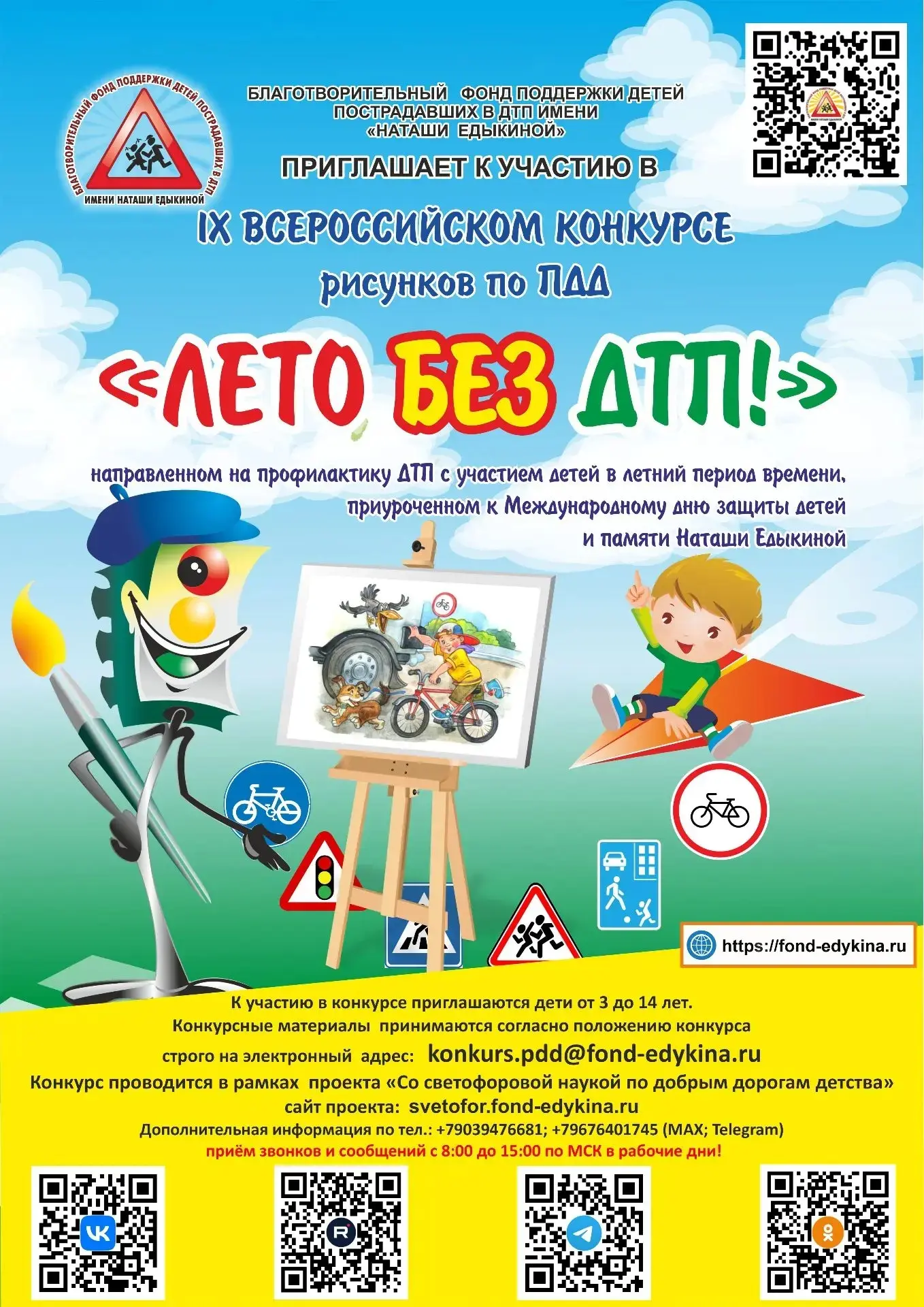 БЛАГОТВОРИТЕЛЬНЫЙ ФОНД ПОДДЕРЖКИ ДЕТЕЙ ПОСТРАДАВШИХ В ДТП ИМЕНИ НАТАШИ ЕДЫКИНОЙ

БЛАГОТВОРИТЕЛЬНЫЙ ФОНД ПОДДЕРЖКИ ДЕТЕЙ ПОСТРАДАВШИХ В ДТП ИМЕНИ «НАТАШИ ЕДЫКИНОЙ»

ПРИГЛАШАЕТ К УЧАСТИЮ В

IX ВСЕРОССИЙСКОМ КОНКУРСЕ рисунков по ПДД

«ЛЕТО БЕЗ ДТП!»

направленном на профилактику ДТП с участием детей в летний период времени, приуроченном к Международному дню защиты детей и памяти Наташи Едыкиной

https://fond-edykina.ru

К участию в конкурсе приглашаются дети от 3 до 14 лет.
Конкурсные материалы принимаются согласно положению конкурса
строго на электронный адрес: konkurs.pdd@fond-edykina.ru
Конкурс проводится в рамках проекта «Со светофоровой наукой по добрым дорогам детства»
сайт проекта: svetofor.fond-edykina.ru
Дополнительная информация по тел.: +79039476681; +79676401745 (MAX; Telegram)
приём звонков и сообщений с 8:00 до 15:00 по МСК в рабочие дни!